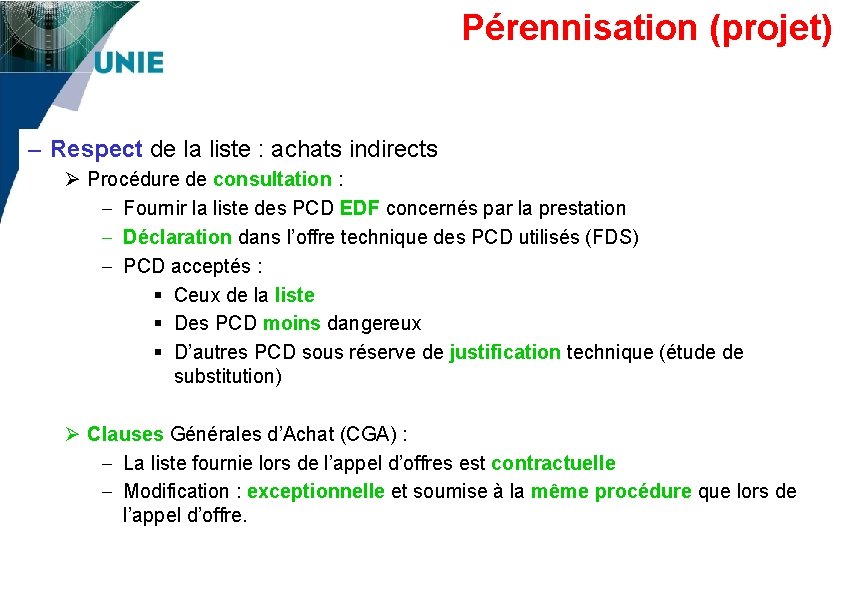 UNIE

Pérennisation (projet)

– Respect de la liste : achats indirects

➢ Procédure de consultation :

– Fournir la liste des PCD EDF concernés par la prestation

– Déclaration dans l'offre technique des PCD utilisés (FDS)

– PCD acceptés :

▪ Ceux de la liste

▪ Des PCD moins dangereux

▪ D'autres PCD sous réserve de justification technique (étude de substitution)

➢ Clauses Générales d'Achat (CGA) :

– La liste fournie lors de l'appel d'offres est contractuelle

– Modification : exceptionnelle et soumise à la même procédure que lors de l'appel d'offre.